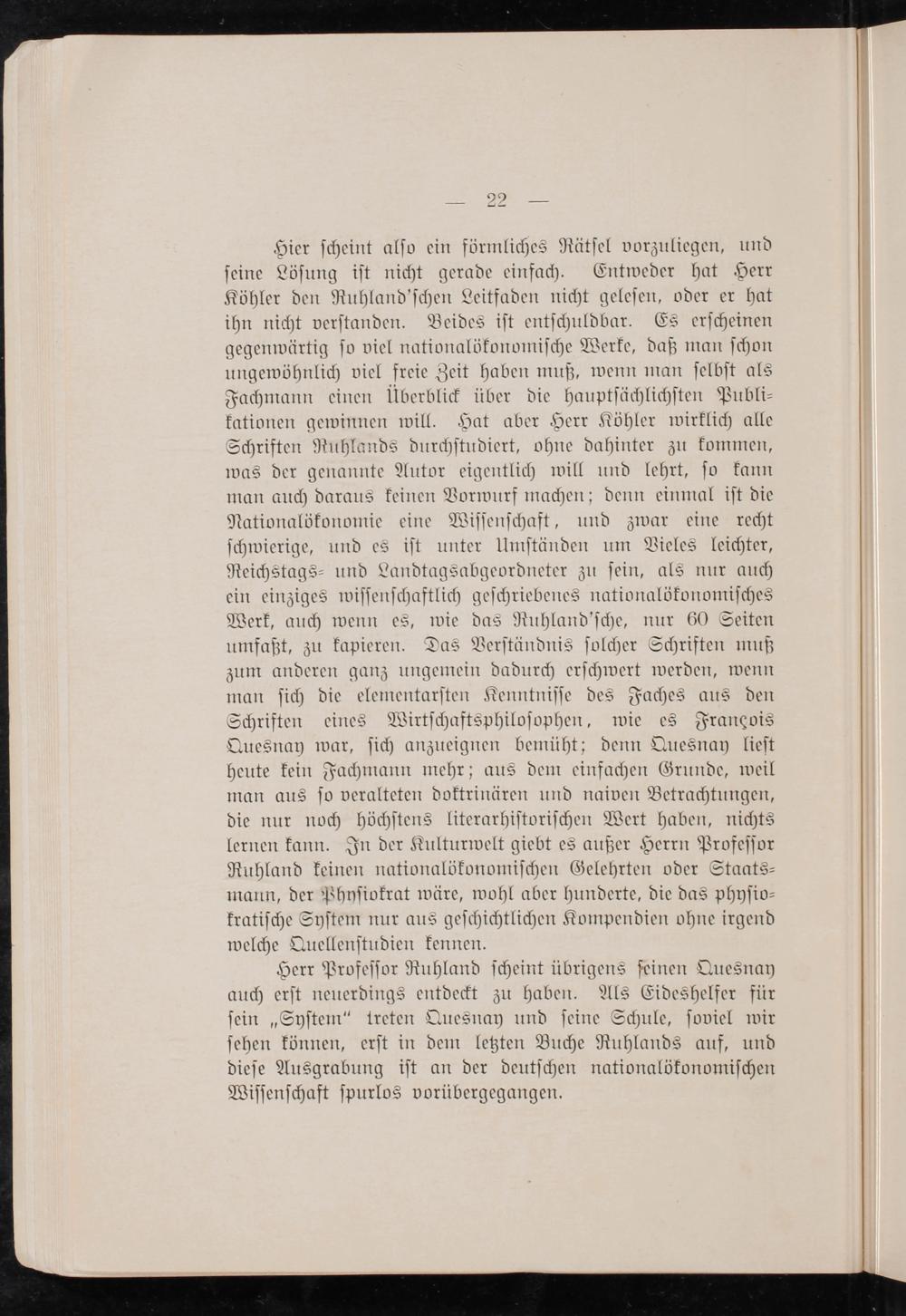 — 22 —

Hier scheint also ein förmliches Rätsel vorzuliegen, und seine Lösung ist nicht gerade einfach. Entweder hat Herr Köhler den Ruhland'schen Leitfaden nicht gelesen, oder er hat ihn nicht verstanden. Beides ist entschuldbar. Es erscheinen gegenwärtig so viel nationalökonomische Werke, daß man schon ungewöhnlich viel freie Zeit haben muß, wenn man selbst als Fachmann einen Überblick über die hauptsächlichsten Publikationen gewinnen will. Hat aber Herr Köhler wirklich alle Schriften Ruhlands durchstudiert, ohne dahinter zu kommen, was der genannte Autor eigentlich will und lehrt, so kann man auch daraus keinen Vorwurf machen; denn einmal ist die Nationalökonomie eine Wissenschaft, und zwar eine recht schwierige, und es ist unter Umständen um Vieles leichter, Reichstags- und Landtagsabgeordneter zu sein, als nur auch ein einziges wissenschaftlich geschriebenes nationalökonomisches Werk, auch wenn es, wie das Ruhland'sche, nur 60 Seiten umfaßt, zu kapieren. Das Verständnis solcher Schriften muß zum anderen ganz ungemein dadurch erschwert werden, wenn man sich die elementarsten Kenntnisse des Faches aus den Schriften eines Wirtschaftsphilosophen, wie es François Quesnay war, sich anzueignen bemüht; denn Quesnay liest heute kein Fachmann mehr; aus dem einfachen Grunde, weil man aus so veralteten doktrinären und naiven Betrachtungen, die nur noch höchstens literarhistorischen Wert haben, nichts lernen kann. In der Kulturwelt giebt es außer Herrn Professor Ruhland keinen nationalökonomischen Gelehrten oder Staatsmann, der Physiokrat wäre, wohl aber hunderte, die das physiokratische System nur aus geschichtlichen Kompendien ohne irgend welche Quellenstudien kennen.

Herr Professor Ruhland scheint übrigens seinen Quesnay auch erst neuerdings entdeckt zu haben. Als Eideshelfer für sein „System" treten Quesnay und seine Schule, soviel wir sehen können, erst in dem letzten Buche Ruhlands auf, und diese Ausgrabung ist an der deutschen nationalökonomischen Wissenschaft spurlos vorübergegangen.